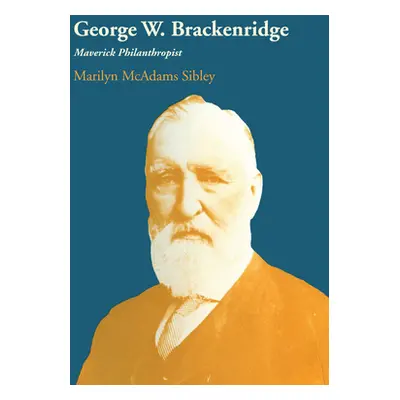 George W. Brackenridge

Maverick Philanthropist

Marilyn McAdams Sibley